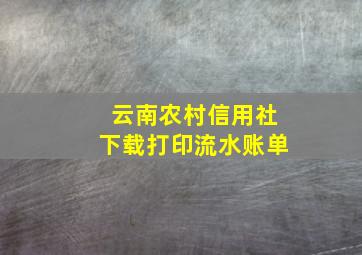 云南农村信用社
下载打印流水账单